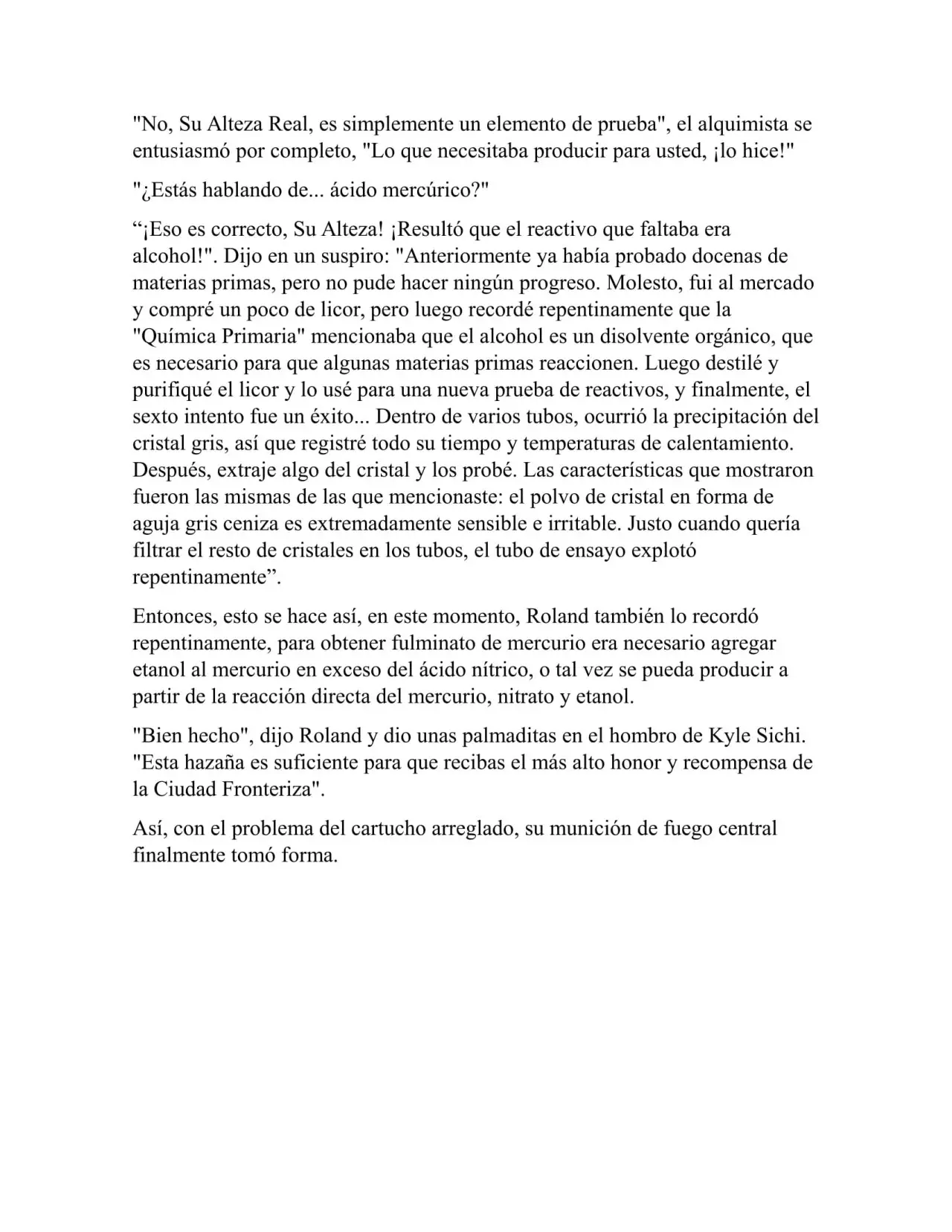 "No, Su Alteza Real, es simplemente un elemento de prueba", el alquimista se entusiasmó por completo, "Lo que necesitaba producir para usted, ¡lo hice!"

"¿Estás hablando de... ácido mercúrico?"

"¡Eso es correcto, Su Alteza! ¡Resultó que el reactivo que faltaba era alcohol!". Dijo en un suspiro: "Anteriormente ya había probado docenas de materias primas, pero no pude hacer ningún progreso. Molesto, fui al mercado y compré un poco de licor, pero luego recordé repentinamente que la "Química Primaria" mencionaba que el alcohol es un disolvente orgánico, que es necesario para que algunas materias primas reaccionen. Luego destilé y purifiqué el licor y lo usé para una nueva prueba de reactivos, y finalmente, el sexto intento fue un éxito... Dentro de varios tubos, ocurrió la precipitación del cristal gris, así que registré todo su tiempo y temperaturas de calentamiento. Después, extraje algo del cristal y los probé. Las características que mostraron fueron las mismas de las que mencionaste: el polvo de cristal en forma de aguja gris ceniza es extremadamente sensible e irritable. Justo cuando quería filtrar el resto de cristales en los tubos, el tubo de ensayo explotó repentinamente".

Entonces, esto se hace así, en este momento, Roland también lo recordó repentinamente, para obtener fulminato de mercurio era necesario agregar etanol al mercurio en exceso del ácido nítrico, o tal vez se pueda producir a partir de la reacción directa del mercurio, nitrato y etanol.

"Bien hecho", dijo Roland y dio unas palmaditas en el hombro de Kyle Sichi. "Esta hazaña es suficiente para que recibas el más alto honor y recompensa de la Ciudad Fronteriza".

Así, con el problema del cartucho arreglado, su munición de fuego central finalmente tomó forma.